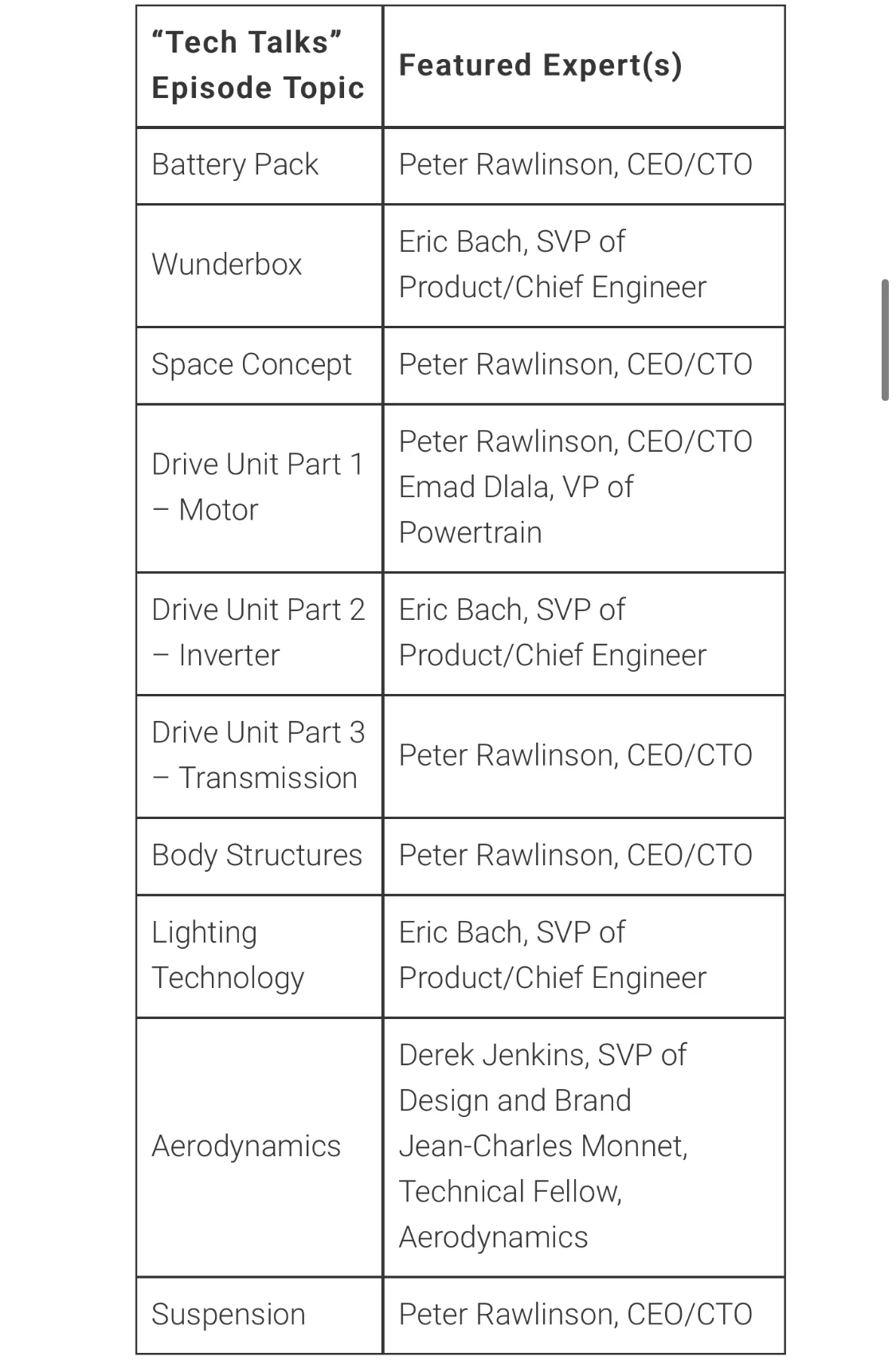 | “Tech Talks” Episode Topic | Featured Expert(s) |
|---|---|
| Battery Pack | Peter Rawlinson, CEO/CTO |
| Wunderbox | Eric Bach, SVP of Product/Chief Engineer |
| Space Concept | Peter Rawlinson, CEO/CTO |
| Drive Unit Part 1 – Motor | Peter Rawlinson, CEO/CTO Emad Dlala, VP of Powertrain |
| Drive Unit Part 2 – Inverter | Eric Bach, SVP of Product/Chief Engineer |
| Drive Unit Part 3 – Transmission | Peter Rawlinson, CEO/CTO |
| Body Structures | Peter Rawlinson, CEO/CTO |
| Lighting Technology | Eric Bach, SVP of Product/Chief Engineer |
| Aerodynamics | Derek Jenkins, SVP of Design and Brand Jean-Charles Monnet, Technical Fellow, Aerodynamics |
| Suspension | Peter Rawlinson, CEO/CTO |